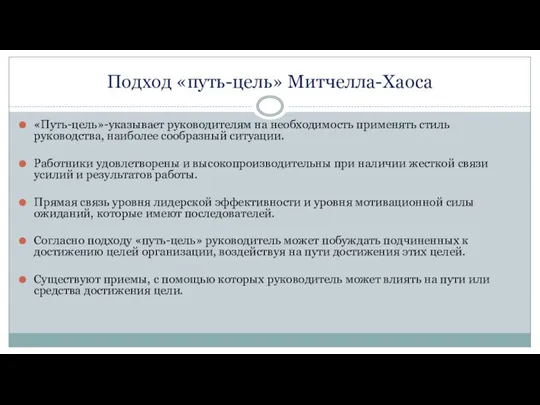 Подход «путь-цель» Митчелла-Хаоса

«Путь-цель»-указывает руководителям на необходимость применять стиль руководства, наиболее сообразный ситуации.

Работники удовлетворены и высокопроизводительны при наличии жесткой связи усилий и результатов работы.

Прямая связь уровня лидерской эффективности и уровня мотивационной силы ожиданий, которые имеют последователей.

Согласно подходу «путь-цель» руководитель может побуждать подчиненных к достижению целей организации, воздействуя на пути достижения этих целей.

Существуют приемы, с помощью которых руководитель может влиять на пути или средства достижения цели.